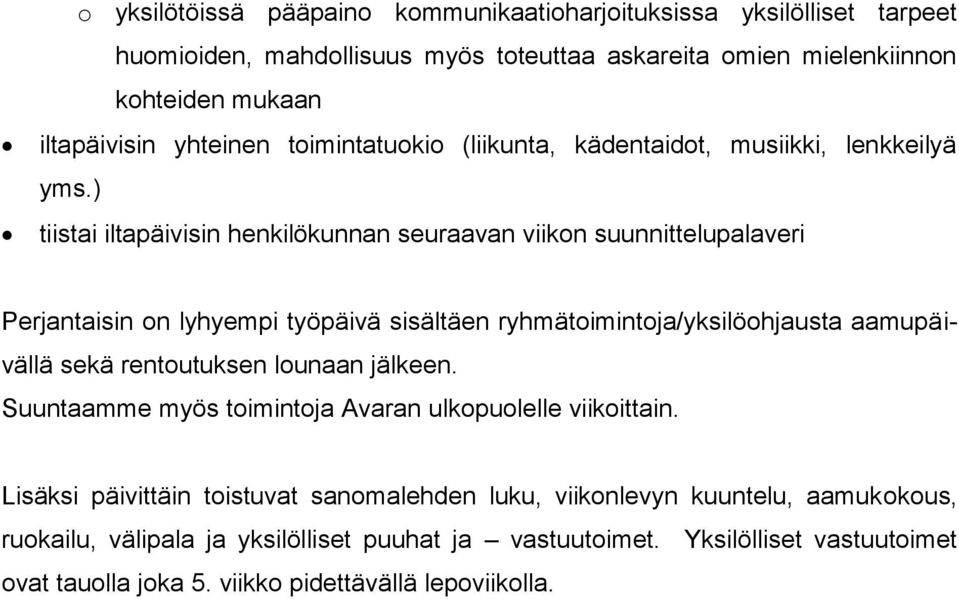 o yksilötöissä pääpaino kommunikaatioharjoituksissa yksilölliset tarpeet huomioiden, mahdollisuus myös toteuttaa askareita omien mielenkiinnon kohteiden mukaan

• iltapäivisin yhteinen toimintatuokio (liikunta, kädentaidot, musiikki, lenkkeilyä yms.)

• tiistai iltapäivisin henkilökunnan seuraavan viikon suunnittelupalaveri

Perjantaisin on lyhyempi työpäivä sisältäen ryhmätoimintoja/yksilöohjausta aamupäivällä sekä rentoutuksen lounaan jälkeen.
Suuntaamme myös toimintoja Avaran ulkopuolelle viikoittain.

Lisäksi päivittäin toistuvat sanomalehden luku, viikonlevyn kuuntelu, aamukokous, ruokailu, välipala ja yksilölliset puuhat ja – vastuutoimet. Yksilölliset vastuutoimet ovat tauolla joka 5. viikko pidettävällä lepoviikolla.